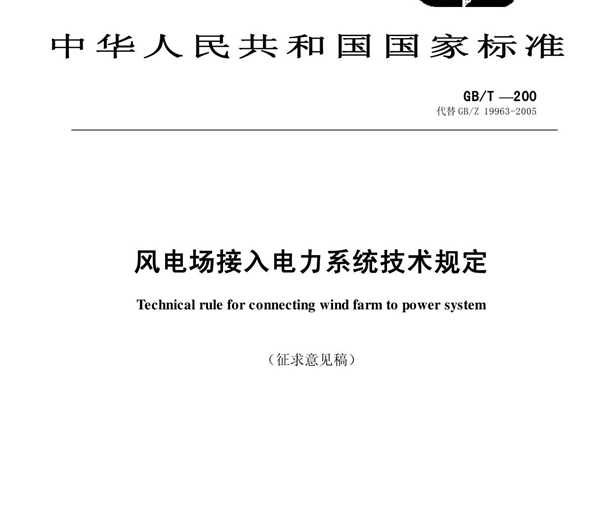 中华人民共和国国家标准

GB/T —200
代替 GB/Z 19963-2005

风电场接入电力系统技术规定

Technical rule for connecting wind farm to power system

（征求意见稿）